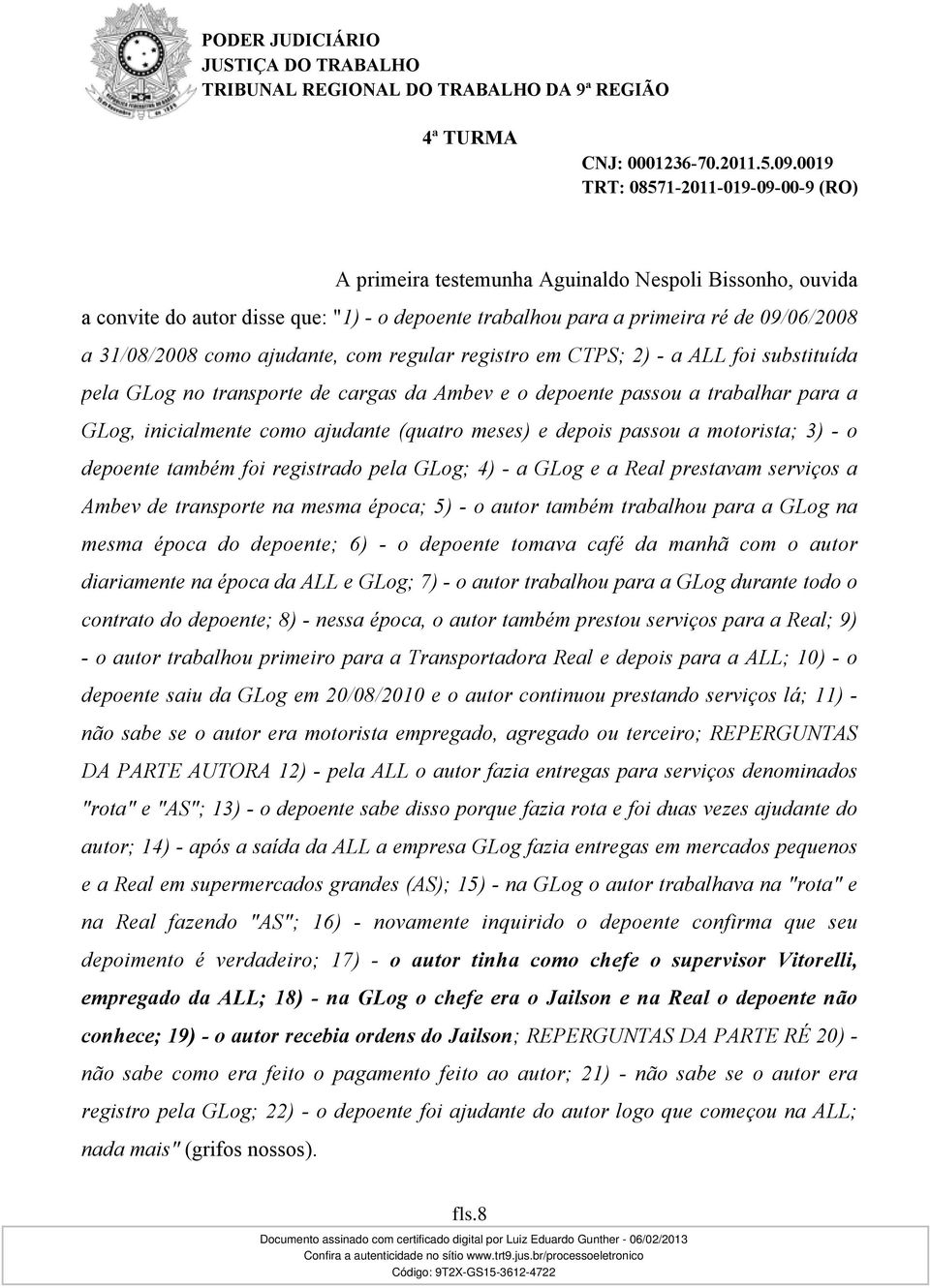 PODER JUDICIÁRIO
JUSTIÇA DO TRABALHO
TRIBUNAL REGIONAL DO TRABALHO DA 9ª REGIÃO

4ª TURMA

CNJ: 0001236-70.2011.5.09.0019
TRT: 08571-2011-019-09-00-9 (RO)

A primeira testemunha Aguinaldo Nespoli Bissonho, ouvida a convite do autor disse que: "1) - o depoente trabalhou para a primeira ré de 09/06/2008 a 31/08/2008 como ajudante, com regular registro em CTPS; 2) - a ALL foi substituída pela GLog no transporte de cargas da Ambev e o depoente passou a trabalhar para a GLog, inicialmente como ajudante (quatro meses) e depois passou a motorista; 3) - o depoente também foi registrado pela GLog; 4) - a GLog e a Real prestavam serviços a Ambev de transporte na mesma época; 5) - o autor também trabalhou para a GLog na mesma época do depoente; 6) - o depoente tomava café da manhã com o autor diariamente na época da ALL e GLog; 7) - o autor trabalhou para a GLog durante todo o contrato do depoente; 8) - nessa época, o autor também prestou serviços para a Real; 9) - o autor trabalhou primeiro para a Transportadora Real e depois para a ALL; 10) - o depoente saiu da GLog em 20/08/2010 e o autor continuou prestando serviços lá; 11) - não sabe se o autor era motorista empregado, agregado ou terceiro; REPERGUNTAS DA PARTE AUTORA 12) - pela ALL o autor fazia entregas para serviços denominados "rota" e "AS"; 13) - o depoente sabe disso porque fazia rota e foi duas vezes ajudante do autor; 14) - após a saída da ALL a empresa GLog fazia entregas em mercados pequenos e a Real em supermercados grandes (AS); 15) - na GLog o autor trabalhava na "rota" e na Real fazendo "AS"; 16) - novamente inquirido o depoente confirma que seu depoimento é verdadeiro; 17) - o autor tinha como chefe o supervisor Vitorelli, empregado da ALL; 18) - na GLog o chefe era o Jailson e na Real o depoente não conhece; 19) - o autor recebia ordens do Jailson; REPERGUNTAS DA PARTE RÉ 20) - não sabe como era feito o pagamento feito ao autor; 21) - não sabe se o autor era registro pela GLog; 22) - o depoente foi ajudante do autor logo que começou na ALL; nada mais" (grifos nossos).

fls.8

Documento assinado com certificado digital por Luiz Eduardo Gunther - 06/02/2013
Confira a autenticidade no sítio www.trt9.jus.br/processoeletronico
Código: 9T2X-GS15-3612-4722